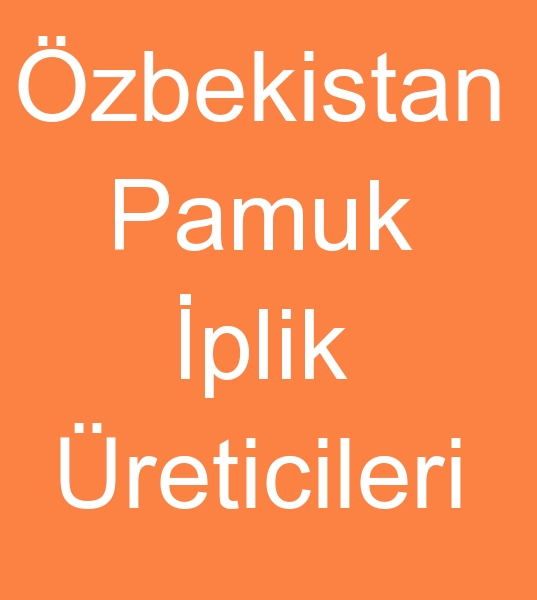 Özbekistan Pamuk İplik Üreticileri